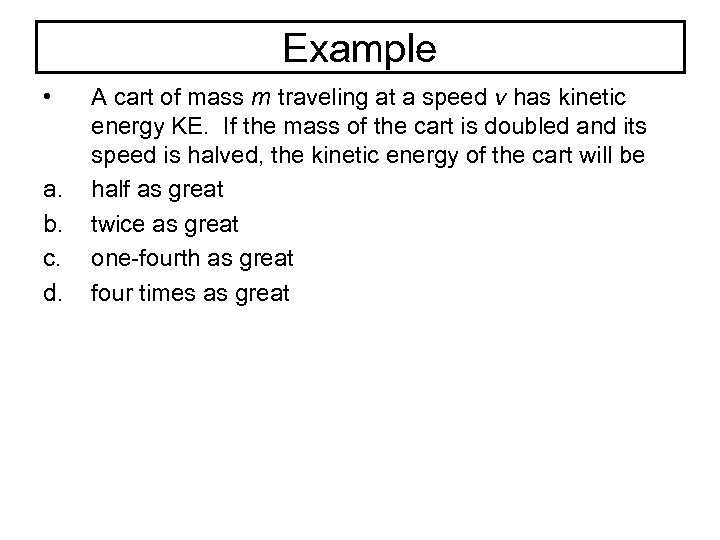 Example

• A cart of mass $m$ traveling at a speed $v$ has kinetic energy KE. If the mass of the cart is doubled and its speed is halved, the kinetic energy of the cart will be

a. half as great

b. twice as great

c. one-fourth as great

d. four times as great